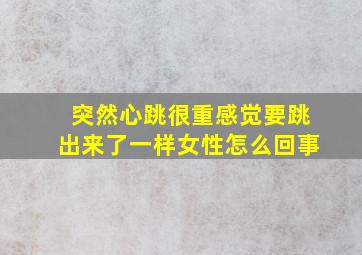 突然心跳很重感觉要跳出来了一样女性怎么回事